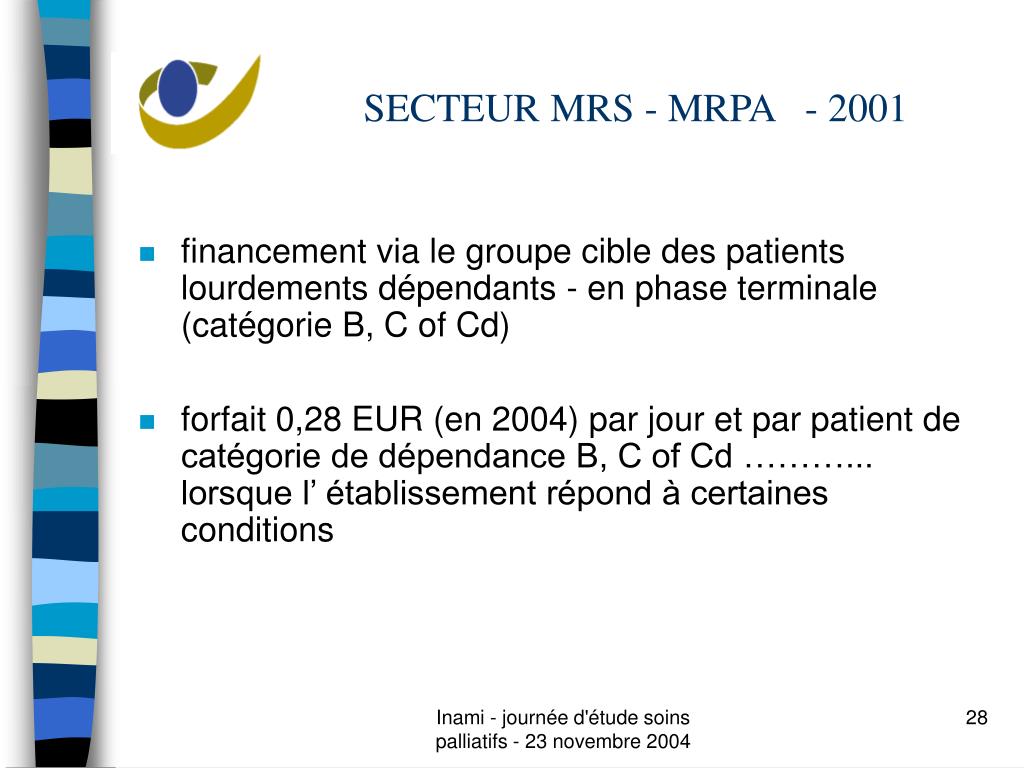 SECTEUR MRS - MRPA - 2001

financement via le groupe cible des patients lourdements dépendants - en phase terminale (catégorie B, C of Cd)

forfait 0,28 EUR (en 2004) par jour et par patient de catégorie de dépendance B, C of Cd ………... lorsque l’ établissement répond à certaines conditions

Inami - journée d'étude soins palliatifs - 23 novembre 2004

28